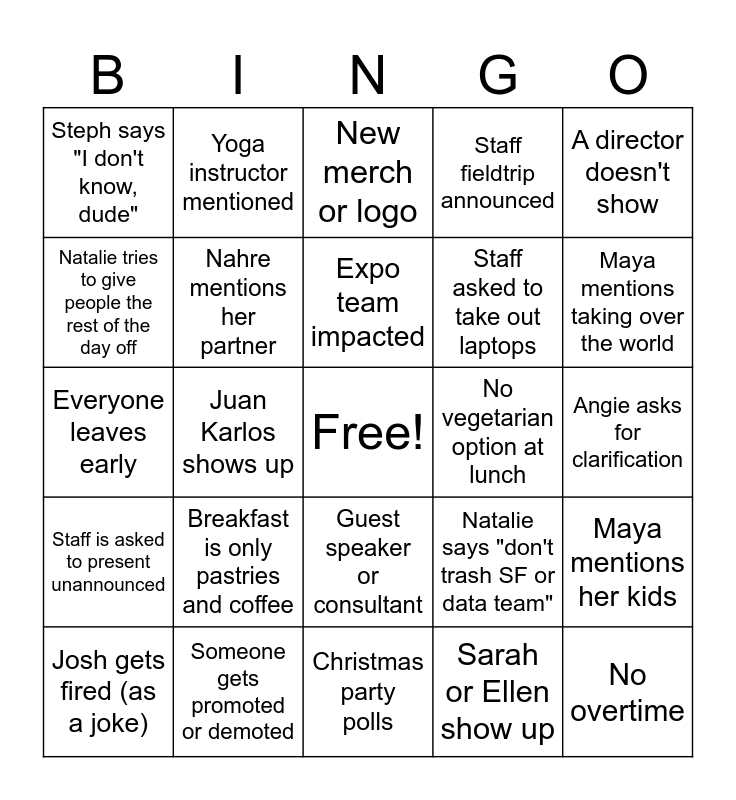 | B | I | N | G | O |
|---|---|---|---|---|
| Steph says "I don't know, dude" | Yoga instructor mentioned | New merch or logo | Staff fieldtrip announced | A director doesn't show |
| Natalie tries to give people the rest of the day off | Nahre mentions her partner | Expo team impacted | Staff asked to take out laptops | Maya mentions taking over the world |
| Everyone leaves early | Juan Karlos shows up | Free! | No vegetarian option at lunch | Angie asks for clarification |
| Staff is asked to present unannounced | Breakfast is only pastries and coffee | Guest speaker or consultant | Natalie says "don't trash SF or data team" | Maya mentions her kids |
| Josh gets fired (as a joke) | Someone gets promoted or demoted | Christmas party polls | Sarah or Ellen show up | No overtime |